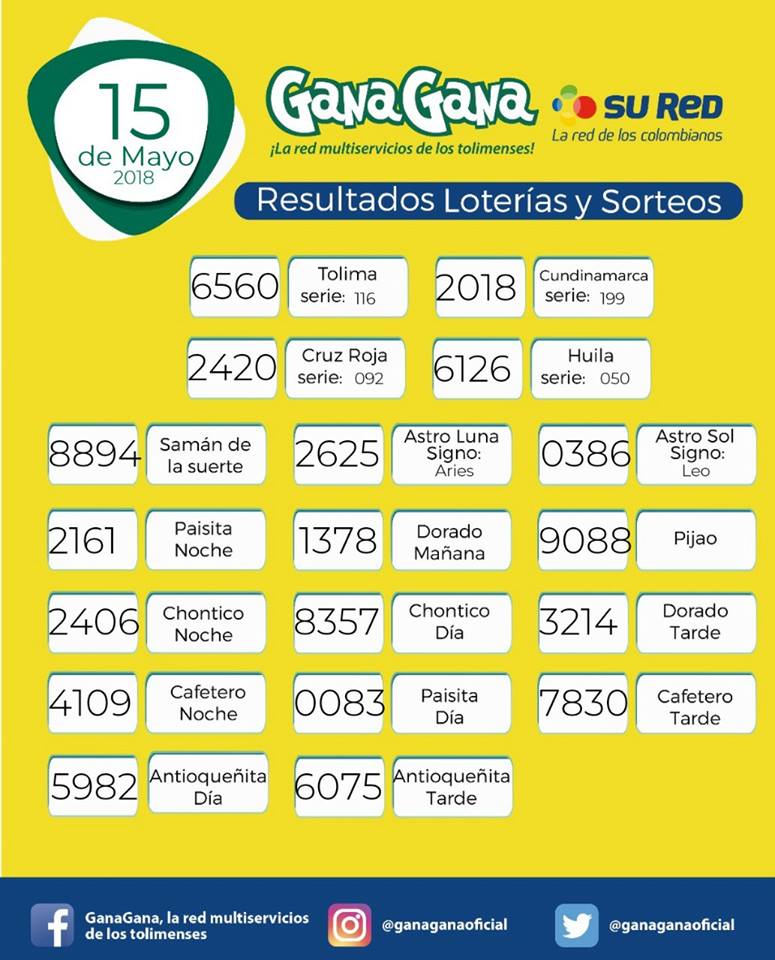 15 de Mayo 2018

GanaGana
¡La red multiservicios de los tolimenses!

SU RED
La red de los colombianos

Resultados Loterías y Sorteos

6560 Tolima serie: 116

2018 Cundinamarca serie: 199

2420 Cruz Roja serie: 092

6126 Huila serie: 050

8894 Samán de la suerte

2625 Astro Luna Signo: Aries

0386 Astro Sol Signo: Leo

2161 Paisita Noche

1378 Dorado Mañana

9088 Pijao

2406 Chontico Noche

8357 Chontico Día

3214 Dorado Tarde

4109 Cafetero Noche

0083 Paisita Día

7830 Cafetero Tarde

5982 Antioqueñita Día

6075 Antioqueñita Tarde

GanaGana, la red multiservicios de los tolimenses

@ganaganaoficial

@ganaganaoficial